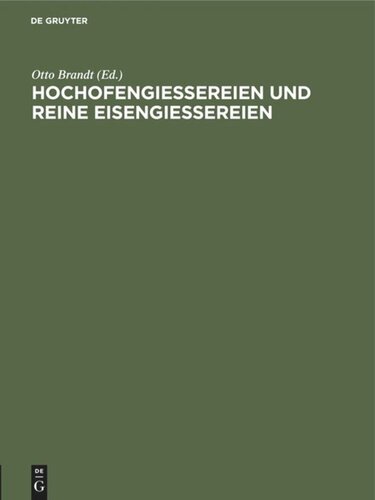 DE GRUYTER

Otto Brandt (Ed.)

HOCHOFENGIESSEREIEN UND REINE EISENGIESSEREIEN

DE G